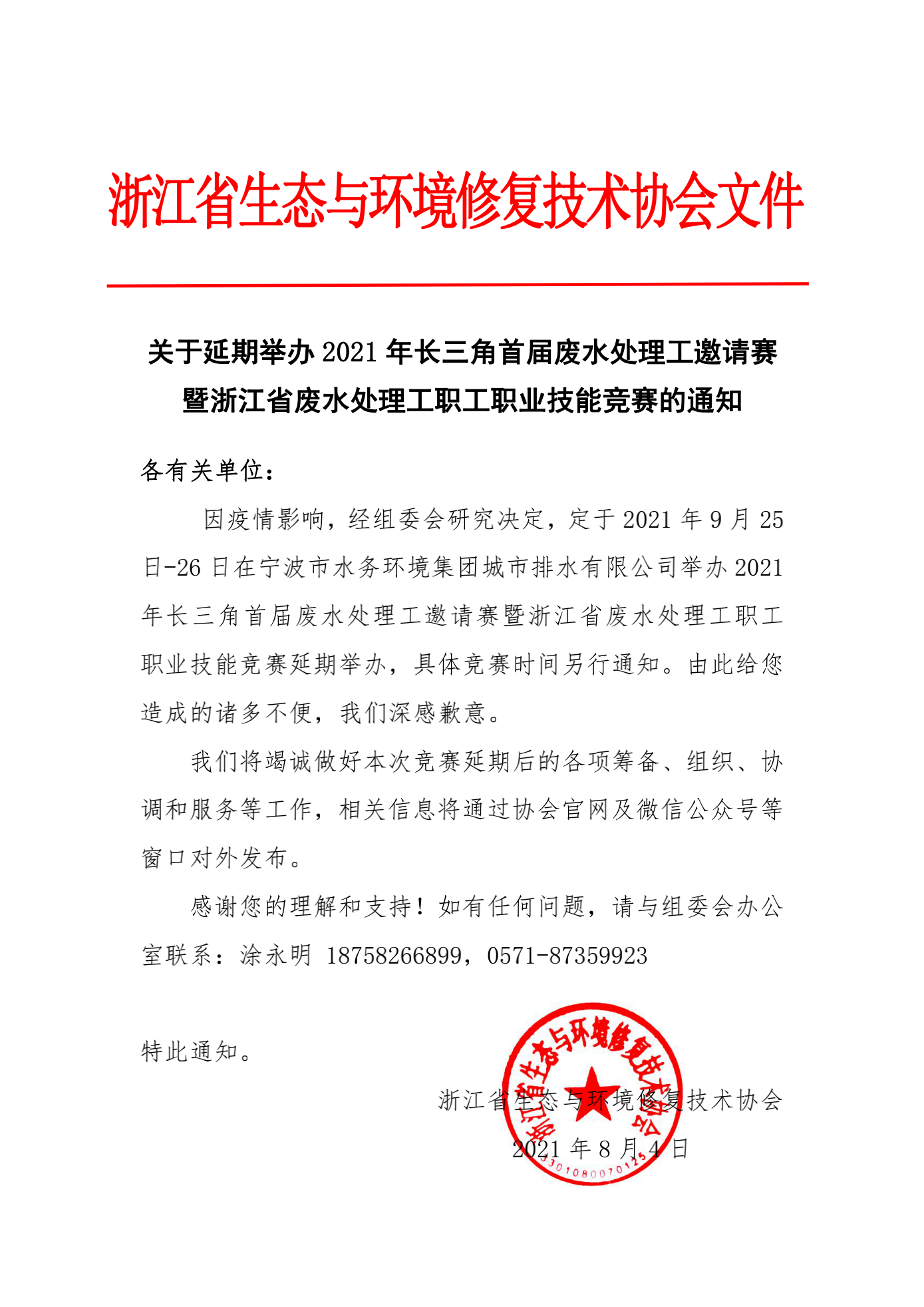 浙江省生态与环境修复技术协会文件

关于延期举办 2021 年长三角首届废水处理工邀请赛暨浙江省废水处理工职工职业技能竞赛的通知

各有关单位：

因疫情影响，经组委会研究决定，定于 2021 年 9 月 25 日-26 日在宁波市水务环境集团城市排水有限公司举办 2021 年长三角首届废水处理工邀请赛暨浙江省废水处理工职工职业技能竞赛延期举办，具体竞赛时间另行通知。由此给您造成的诸多不便，我们深感歉意。

我们将竭诚做好本次竞赛延期后的各项筹备、组织、协调和服务等工作，相关信息将通过协会官网及微信公众号等窗口对外发布。

感谢您的理解和支持！如有任何问题，请与组委会办公室联系：涂永明 18758266899，0571-87359923

特此通知。

浙江省生态与环境修复技术协会

2021 年 8 月 4 日

浙江省生态与环境修复技术协会

3301080070125